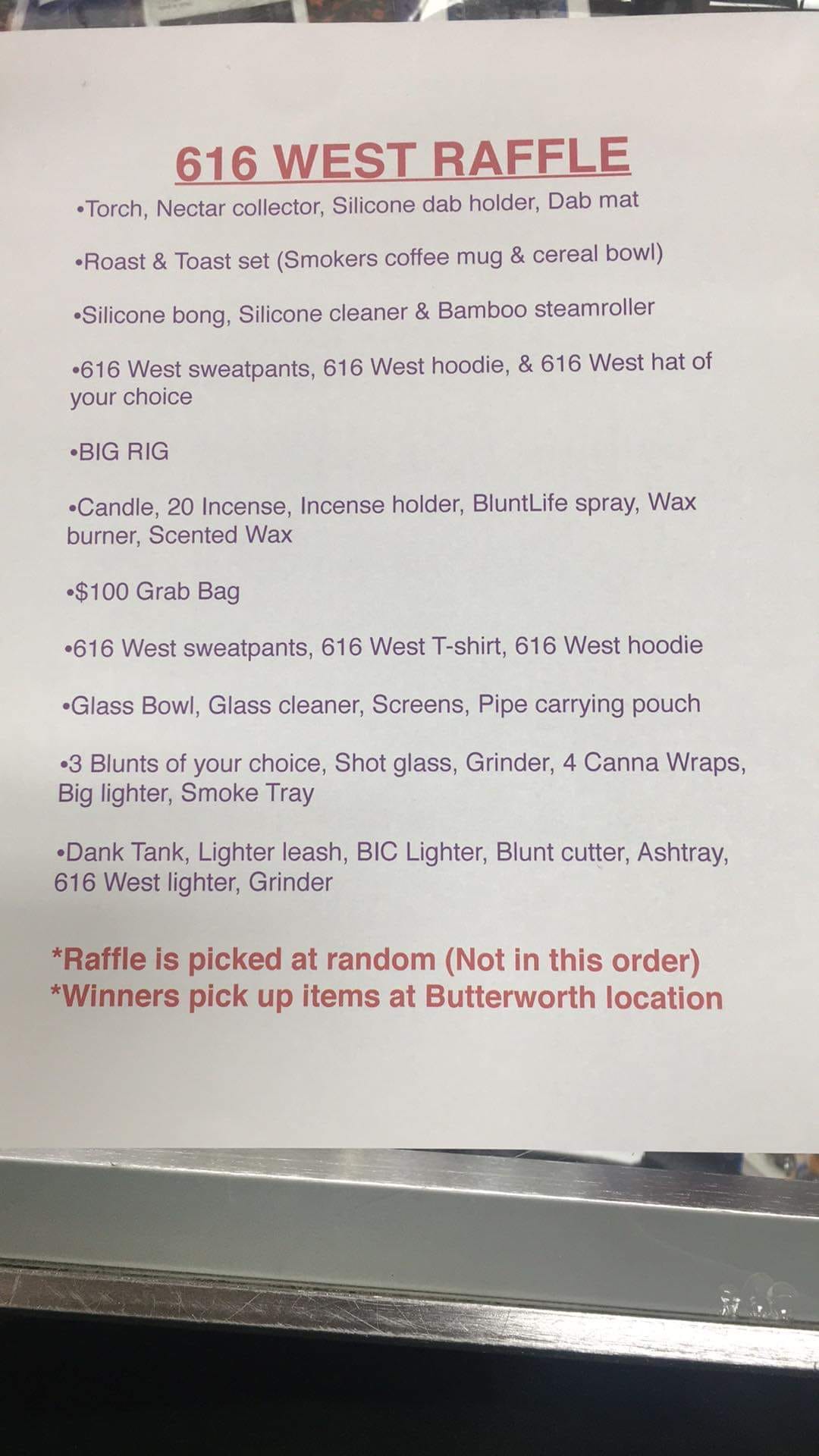 616 WEST RAFFLE

• Torch, Nectar collector, Silicone dab holder, Dab mat

• Roast & Toast set (Smokers coffee mug & cereal bowl)

• Silicone bong, Silicone cleaner & Bamboo steamroller

• 616 West sweatpants, 616 West hoodie, & 616 West hat of your choice

• BIG RIG

• Candle, 20 Incense, Incense holder, BluntLife spray, Wax burner, Scented Wax

• $100 Grab Bag

• 616 West sweatpants, 616 West T-shirt, 616 West hoodie

• Glass Bowl, Glass cleaner, Screens, Pipe carrying pouch

• 3 Blunts of your choice, Shot glass, Grinder, 4 Canna Wraps, Big lighter, Smoke Tray

• Dank Tank, Lighter leash, BIC Lighter, Blunt cutter, Ashtray, 616 West lighter, Grinder

*Raffle is picked at random (Not in this order)
*Winners pick up items at Butterworth location